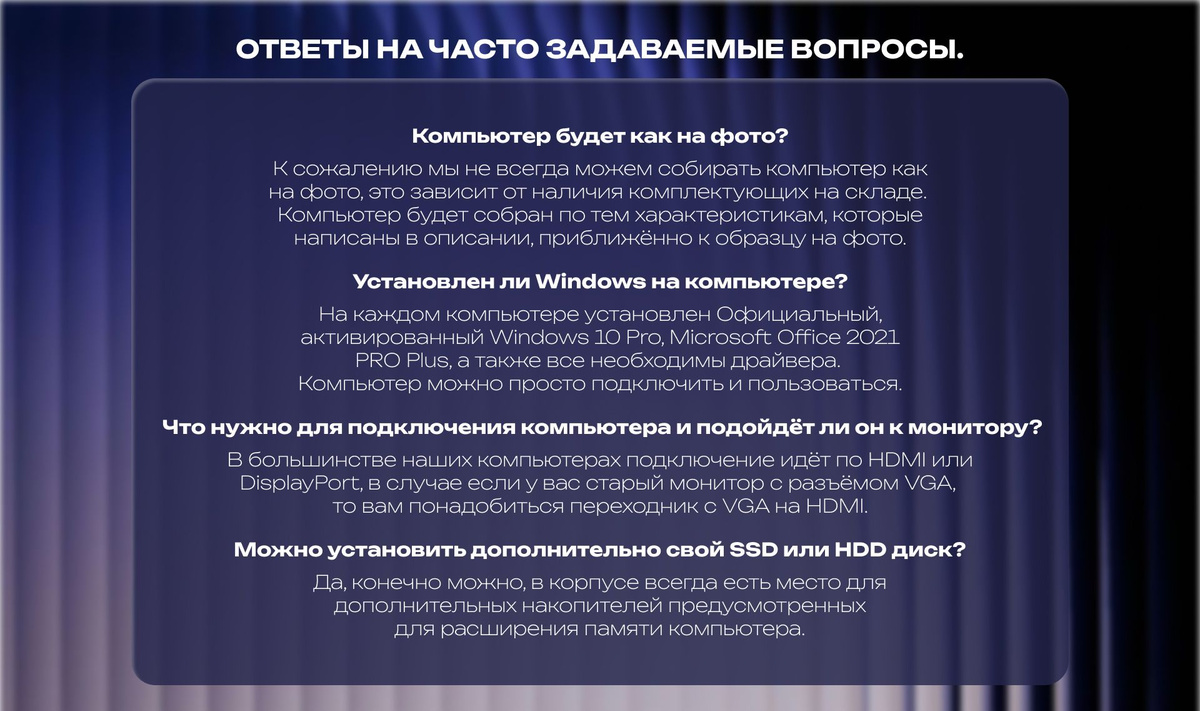 ОТВЕТЫ НА ЧАСТО ЗАДАВАЕМЫЕ ВОПРОСЫ.

Компьютер будет как на фото?

К сожалению мы не всегда можем собирать компьютер как на фото, это зависит от наличия комплектующих на складе. Компьютер будет собран по тем характеристикам, которые написаны в описании, приближённо к образцу на фото.

Установлен ли Windows на компьютере?

На каждом компьютере установлен Официальный, активированный Windows 10 Pro, Microsoft Office 2021 PRO Plus, а также все необходимы драйвера. Компьютер можно просто подключить и пользоваться.

Что нужно для подключения компьютера и подойдёт ли он к монитору?

В большинстве наших компьютерах подключение идёт по HDMI или DisplayPort, в случае если у вас старый монитор с разъёмом VGA, то вам понадобиться переходник с VGA на HDMI.

Можно установить дополнительно свой SSD или HDD диск?

Да, конечно можно, в корпусе всегда есть место для дополнительных накопителей предусмотренных для расширения памяти компьютера.